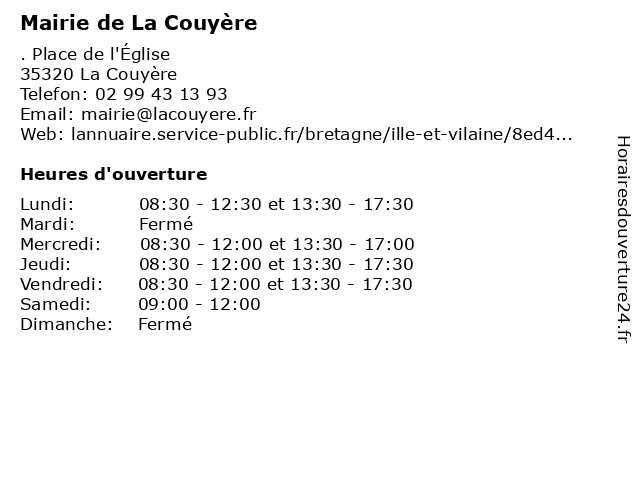 Mairie de La Couyère

. Place de l'Église
35320 La Couyère
Telefon: 02 99 43 13 93
Email: mairie@lacouyere.fr
Web: lannuaire.service-public.fr/bretagne/ille-et-vilaine/8ed4...

Heures d'ouverture

| | |
|---|---|
| Lundi: | 08:30 - 12:30 et 13:30 - 17:30 |
| Mardi: | Fermé |
| Mercredi: | 08:30 - 12:00 et 13:30 - 17:00 |
| Jeudi: | 08:30 - 12:00 et 13:30 - 17:30 |
| Vendredi: | 08:30 - 12:00 et 13:30 - 17:30 |
| Samedi: | 09:00 - 12:00 |
| Dimanche: | Fermé |

Horairesdouverture24.fr